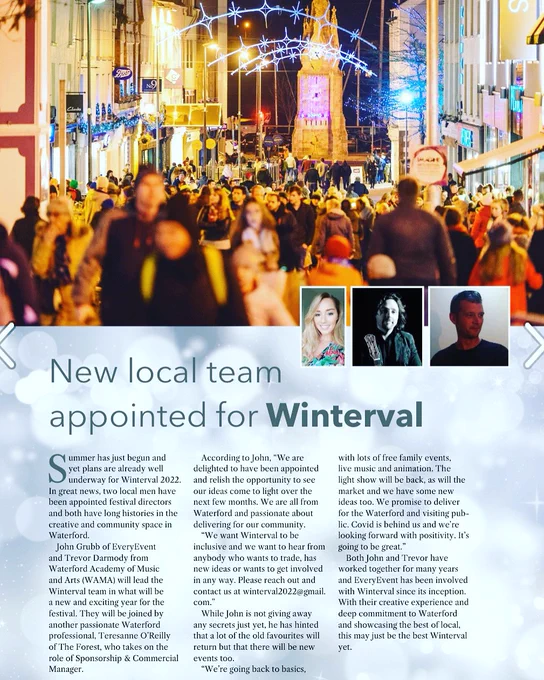 New local team appointed for Winterval

Summer has just begun and yet plans are already well underway for Winterval 2022. In great news, two local men have been appointed festival directors and both have long histories in the creative and community space in Waterford.

John Grubb of EveryEvent and Trevor Darmody from Waterford Academy of Music and Arts (WAMA) will lead the Winterval team in what will be a new and exciting year for the festival. They will be joined by another passionate Waterford professional, Teresanne O'Reilly of The Forest, who takes on the role of Sponsorship & Commercial Manager.

According to John, "We are delighted to have been appointed and relish the opportunity to see our ideas come to light over the next few months. We are all from Waterford and passionate about delivering for our community.

"We want Winterval to be inclusive and we want to hear from anybody who wants to trade, has new ideas or wants to get involved in any way. Please reach out and contact us at winterval2022@gmail.com."

While John is not giving away any secrets just yet, he has hinted that a lot of the old favourites will return but that there will be new events too.

"We're going back to basics, with lots of free family events, live music and animation. The light show will be back, as will the market and we have some new ideas too. We promise to deliver for the Waterford and visiting public. Covid is behind us and we're looking forward with positivity. It's going to be great."

Both John and Trevor have worked together for many years and EveryEvent has been involved with Winterval since its inception. With their creative experience and deep commitment to Waterford and showcasing the best of local, this may just be the best Winterval yet.